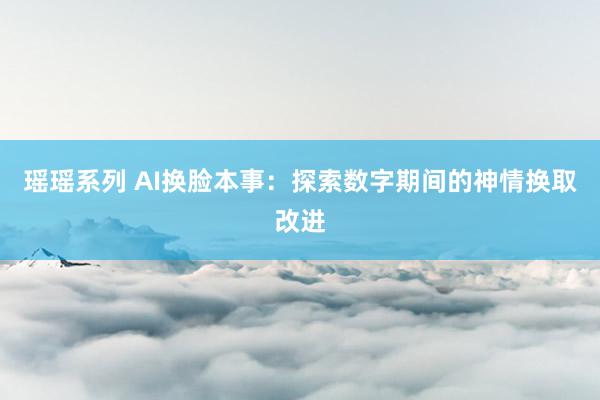 瑶瑶系列 AI换脸本事：探索数字期间的神情换取改进